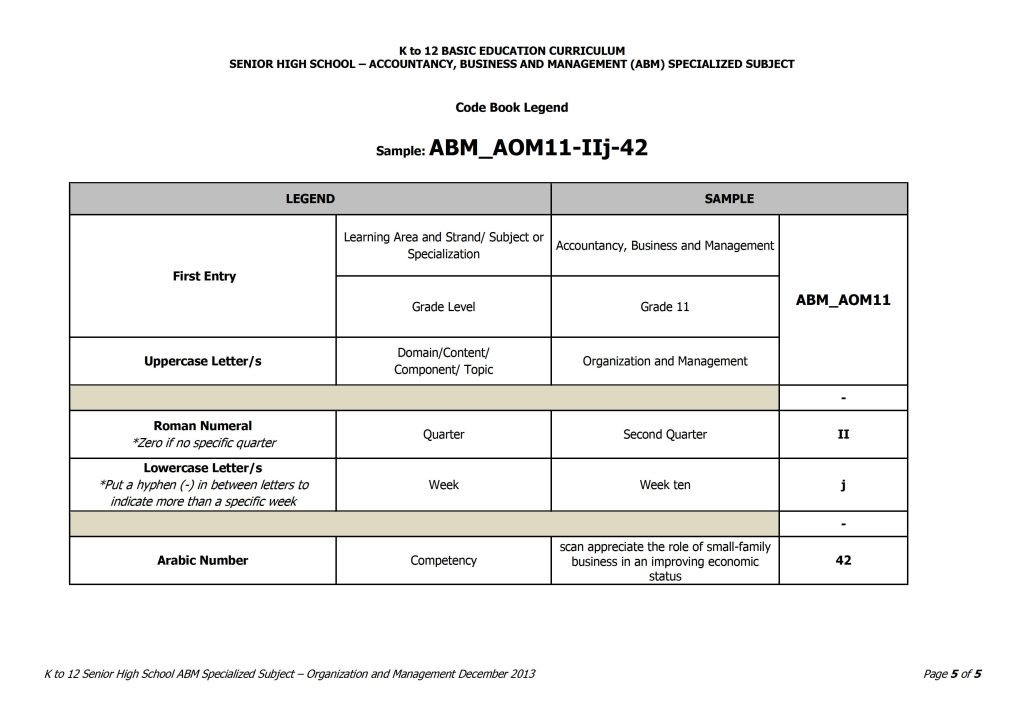 K to 12 BASIC EDUCATION CURRICULUM
SENIOR HIGH SCHOOL – ACCOUNTANCY, BUSINESS AND MANAGEMENT (ABM) SPECIALIZED SUBJECT

Code Book Legend

Sample: ABM_AOM11-IIj-42

| LEGEND | | SAMPLE | |
|---|---|---|---|
| First Entry | Learning Area and Strand/ Subject or Specialization | Accountancy, Business and Management | ABM_AOM11 |
| | Grade Level | Grade 11 | |
| Uppercase Letter/s | Domain/Content/ Component/ Topic | Organization and Management | |
| | | | - |
| Roman Numeral *Zero if no specific quarter | Quarter | Second Quarter | II |
| Lowercase Letter/s *Put a hyphen (-) in between letters to indicate more than a specific week | Week | Week ten | j |
| | | | - |
| Arabic Number | Competency | scan appreciate the role of small-family business in an improving economic status | 42 |

K to 12 Senior High School ABM Specialized Subject – Organization and Management December 2013

Page 5 of 5